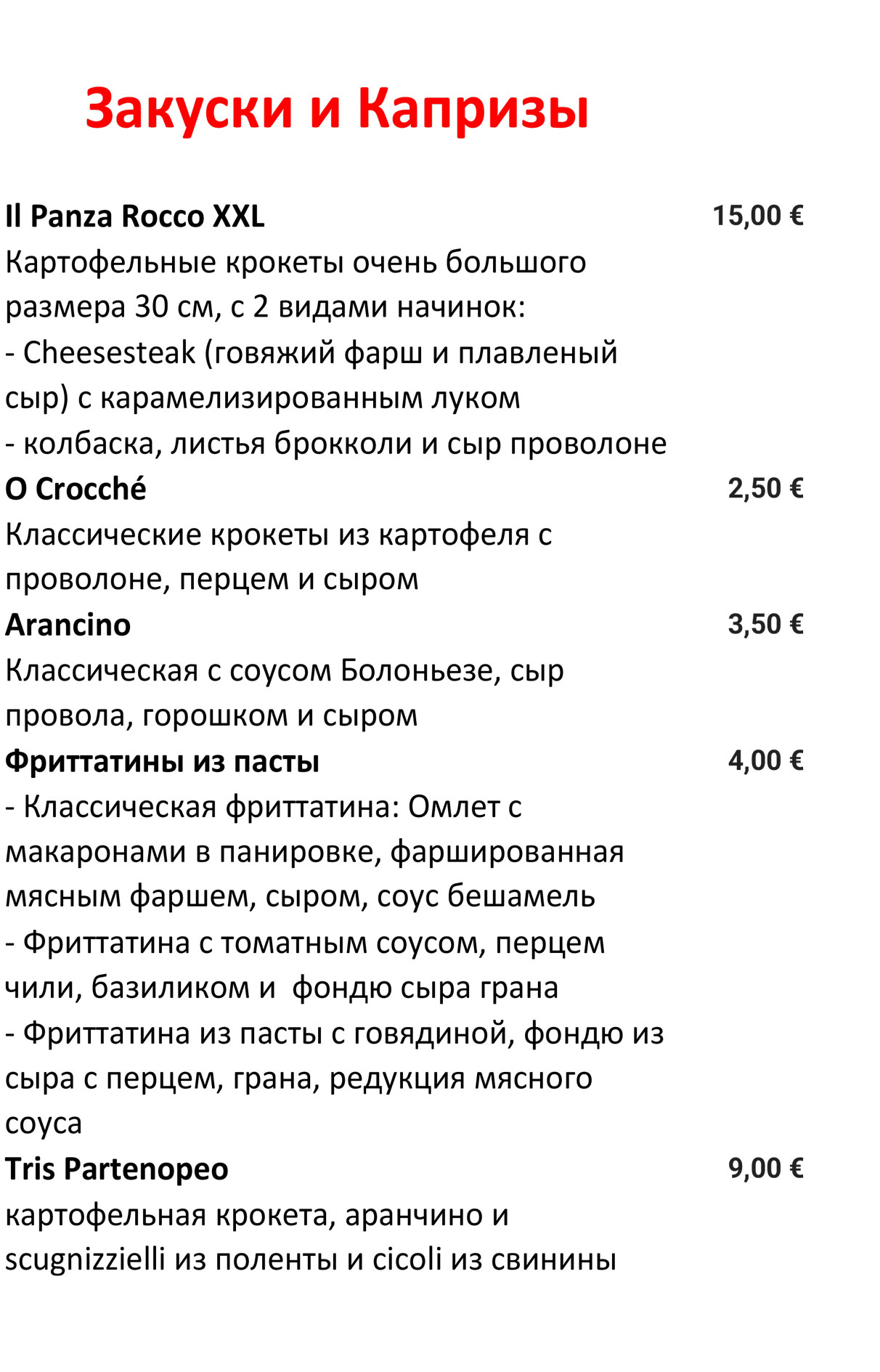 Закуски и Капризы

Il Panza Rocco XXL 15,00 €
Картофельные крокеты очень большого размера 30 см, с 2 видами начинок:
- Cheesesteak (говяжий фарш и плавленый сыр) с карамелизированным луком
- колбаска, листья брокколи и сыр проволоне

O Crocché 2,50 €
Классические крокеты из картофеля с проволоне, перцем и сыром

Arancino 3,50 €
Классическая с соусом Болоньезе, сыр провола, горошком и сыром

Фриттатины из пасты 4,00 €
- Классическая фриттатина: Омлет с макаронами в панировке, фаршированная мясным фаршем, сыром, соус бешамель
- Фриттатина с томатным соусом, перцем чили, базиликом и фондю сыра грана
- Фриттатина из пасты с говядиной, фондю из сыра с перцем, грана, редукция мясного соуса

Tris Partenopeo 9,00 €
картофельная крокета, аранчино и scugnizzielli из поленты и cicoli из свинины